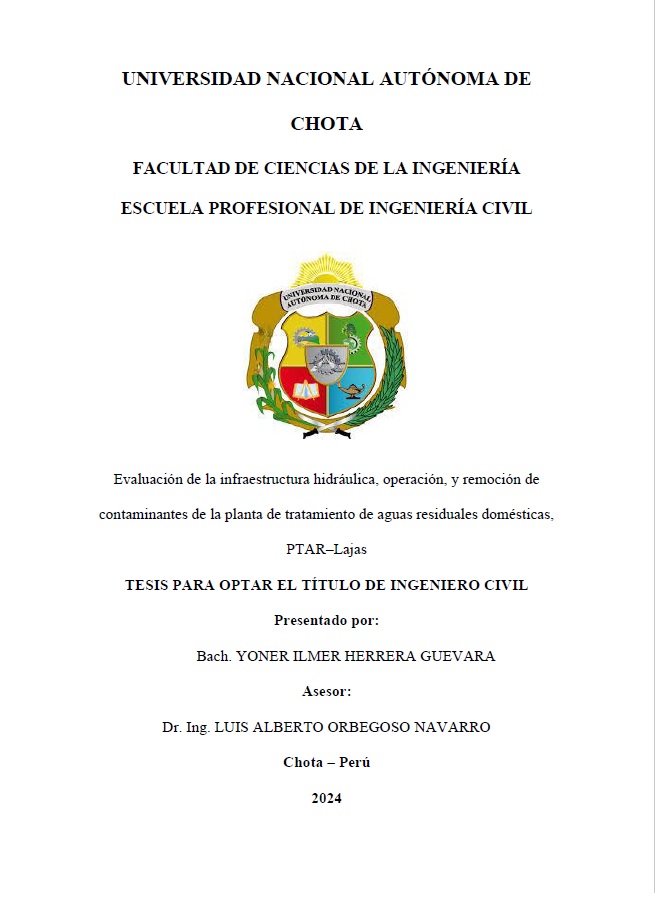 UNIVERSIDAD NACIONAL AUTÓNOMA DE CHOTA

FACULTAD DE CIENCIAS DE LA INGENIERÍA

ESCUELA PROFESIONAL DE INGENIERÍA CIVIL

UNIVERSIDAD NACIONAL AUTÓNOMA DE CHOTA

Evaluación de la infraestructura hidráulica, operación, y remoción de contaminantes de la planta de tratamiento de aguas residuales domésticas, PTAR–Lajas

TESIS PARA OPTAR EL TÍTULO DE INGENIERO CIVIL

Presentado por:

Bach. YONER ILMER HERRERA GUEVARA

Asesor:

Dr. Ing. LUIS ALBERTO ORBEGOSO NAVARRO

Chota – Perú

2024